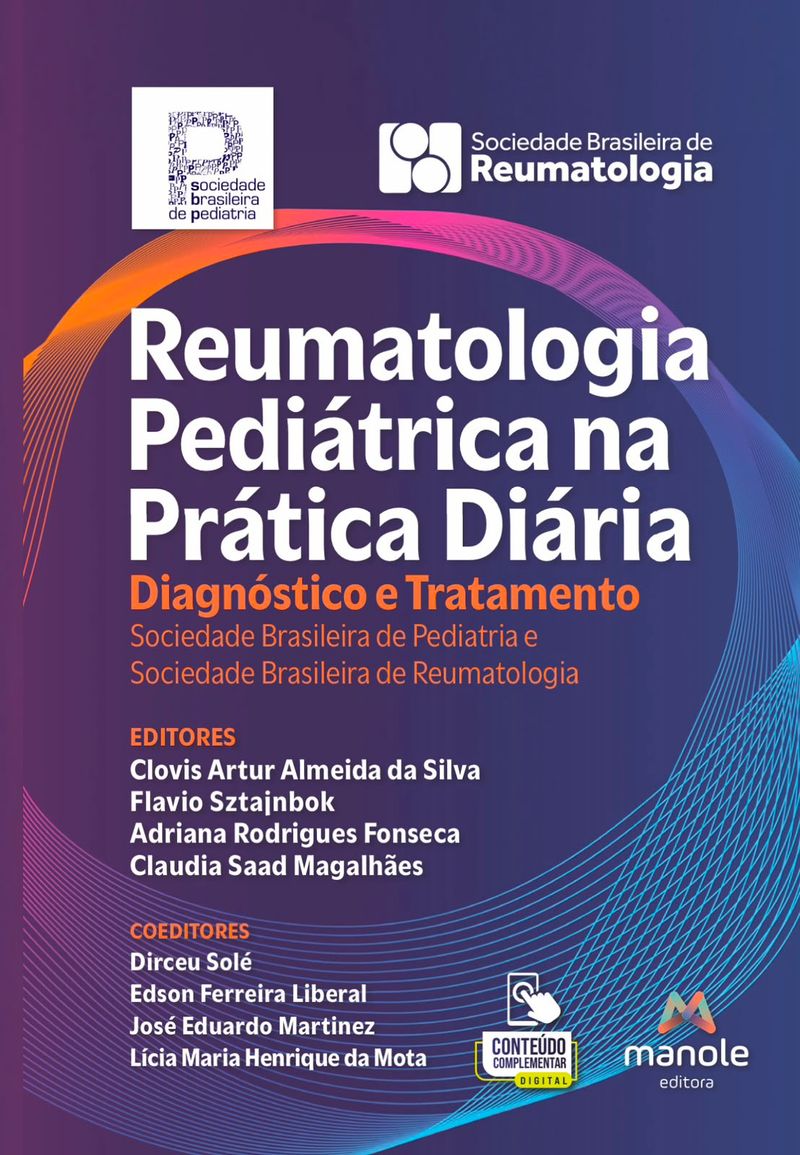 sociedade
brasileira
de pediatria

Sociedade Brasileira de
Reumatologia

Reumatologia Pediátrica na Prática Diária

Diagnóstico e Tratamento

Sociedade Brasileira de Pediatria e
Sociedade Brasileira de Reumatologia

EDITORES
Clovis Artur Almeida da Silva
Flavio Sztajnbok
Adriana Rodrigues Fonseca
Claudia Saad Magalhães

COEDITORES
Dirceu Solé
Edson Ferreira Liberal
José Eduardo Martinez
Lícia Maria Henrique da Mota

CONTEÚDO
COMPLEMENTAR
DIGITAL

manole
editora